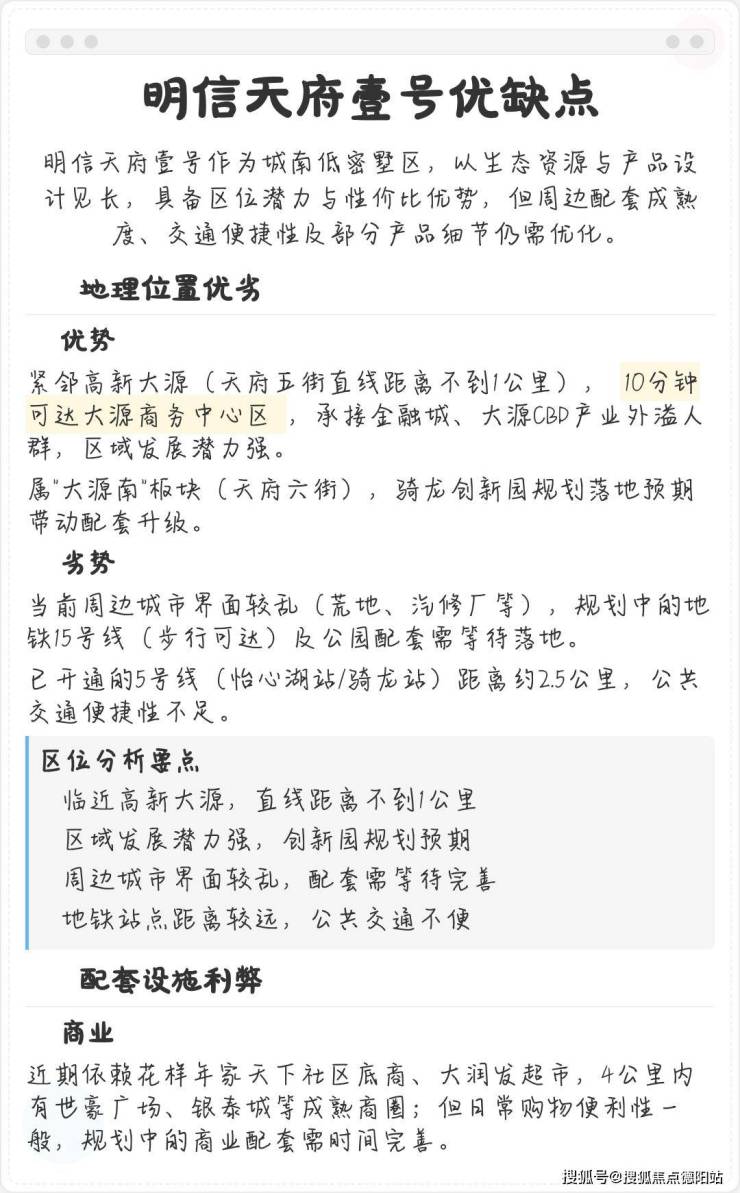 明信天府壹号优缺点

明信天府壹号作为城南低密墅区，以生态资源与产品设计见长，具备区位潜力与性价比优势，但周边配套成熟度、交通便捷性及部分产品细节仍需优化。

地理位置优劣

优势

紧邻高新大源（天府五街直线距离不到1公里），10分钟可达大源商务中心区，承接金融城、大源CBD产业外溢人群，区域发展潜力强。

属"大源南"板块（天府六街），骑龙创新园规划落地预期带动配套升级。

劣势

当前周边城市界面较乱（荒地、汽修厂等），规划中的地铁15号线（步行可达）及公园配套需等待落地。

已开通的5号线（怡心湖站/骑龙站）距离约2.5公里，公共交通便捷性不足。

区位分析要点

临近高新大源，直线距离不到1公里

区域发展潜力强，创新园规划预期

周边城市界面较乱，配套需等待完善

地铁站点距离较远，公共交通不便

配套设施利弊

商业

近期依赖花样年家天下社区底商、大润发超市，4公里内有世豪广场、银泰城等成熟商圈；但日常购物便利性一般，规划中的商业配套需时间完善。

搜狐号@搜狐焦点德阳站